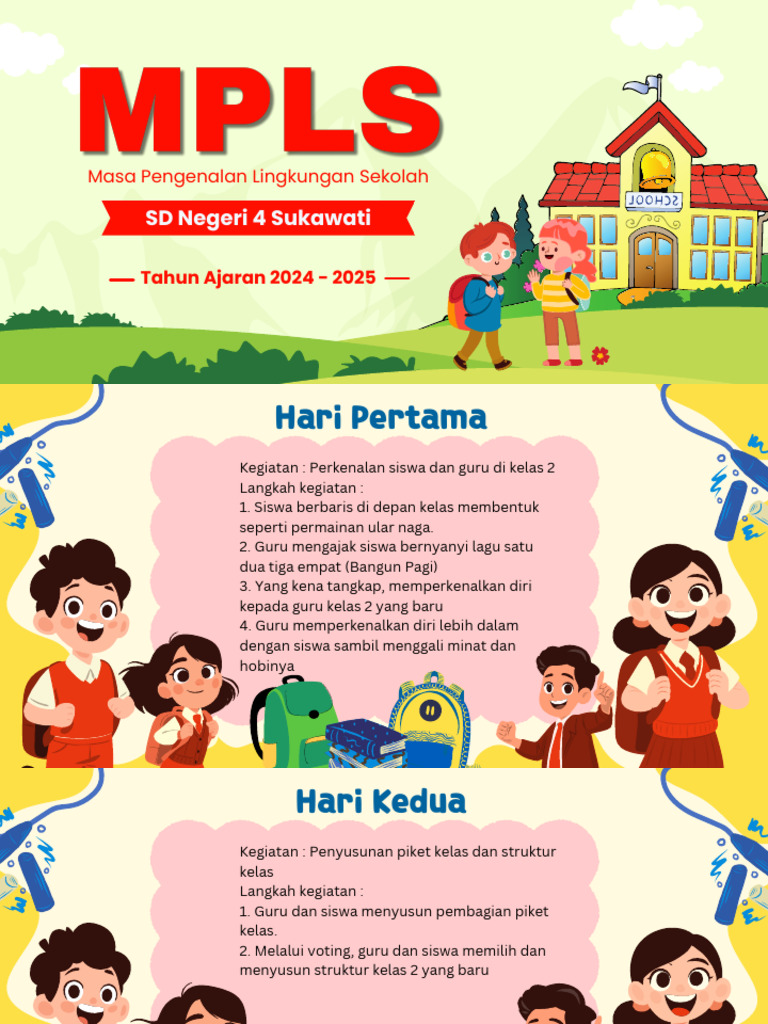 MPLS

Masa Pengenalan Lingkungan Sekolah

SD Negeri 4 Sukawati

— Tahun Ajaran 2024 - 2025 —

SCHOOL

Hari Pertama

Kegiatan : Perkenalan siswa dan guru di kelas 2
Langkah kegiatan :
1. Siswa berbaris di depan kelas membentuk seperti permainan ular naga.
2. Guru mengajak siswa bernyanyi lagu satu dua tiga empat (Bangun Pagi)
3. Yang kena tangkap, memperkenalkan diri kepada guru kelas 2 yang baru
4. Guru memperkenalkan diri lebih dalam dengan siswa sambil menggali minat dan hobinya

Hari Kedua

Kegiatan : Penyusunan piket kelas dan struktur kelas
Langkah kegiatan :
1. Guru dan siswa menyusun pembagian piket kelas.
2. Melalui voting, guru dan siswa memilih dan menyusun struktur kelas 2 yang baru